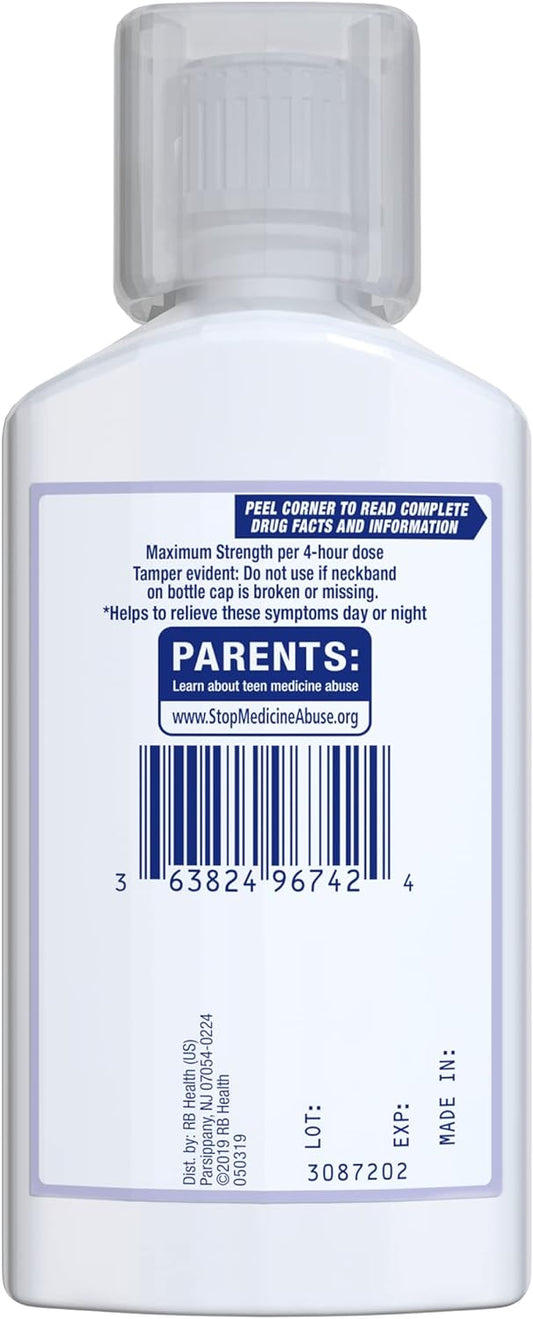 PEEL CORNER TO READ COMPLETE DRUG FACTS AND INFORMATION

Maximum Strength per 4-hour dose
Tamper evident: Do not use if neckband on bottle cap is broken or missing.
*Helps to relieve these symptoms day or night

PARENTS:
Learn about teen medicine abuse
www.StopMedicineAbuse.org

3 63824 96742 4

Dist. by: RB Health (US)
Parsippany, NJ 07054-0224
©2019 RB Health
050319

LOT:

EXP:

MADE IN:

3087202